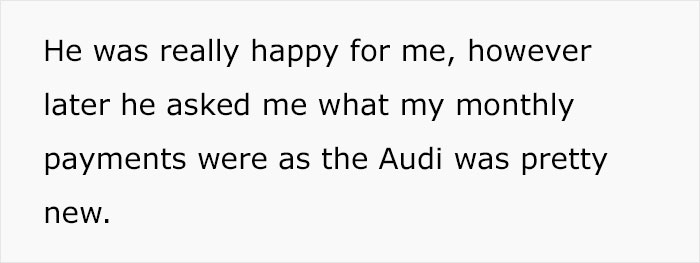 He was really happy for me, however later he asked me what my monthly payments were as the Audi was pretty new.